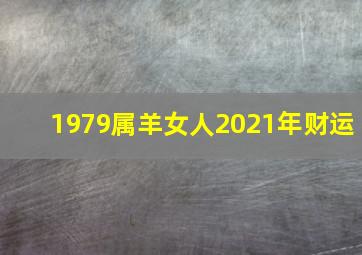 1979属羊女人2021年财运